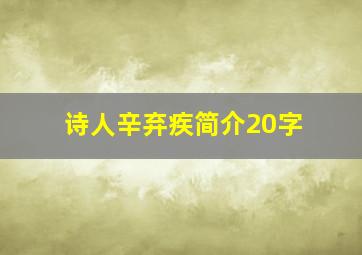 诗人辛弃疾简介20字